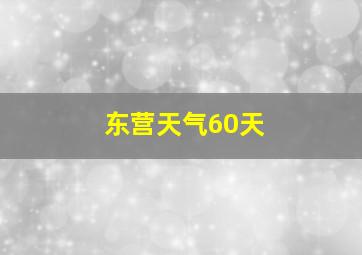 东营天气60天